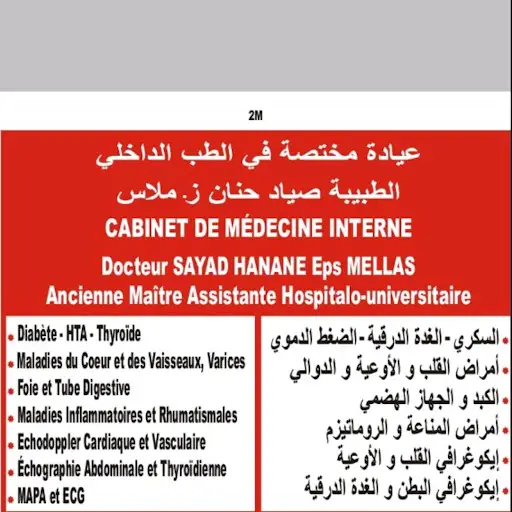 2M

عيادة مختصة في الطب الداخلي
الطبيبة صياد حنان ز. ملاس
CABINET DE MÉDECINE INTERNE
Docteur SAYAD HANANE Eps MELLAS
Ancienne Maître Assistante Hospitalo-universitaire

• Diabète - HTA - Thyroïde
• Maladies du Coeur et des Vaisseaux, Varices
• Foie et Tube Digestive
• Maladies Inflammatoires et Rhumatismales
• Echodoppler Cardiaque et Vasculaire
• Échographie Abdominale et Thyroïdienne
• MAPA et ECG

• السكري - الغدة الدرقية - الضغط الدموي
• أمراض القلب و الأوعية و الدوالي
• الكبد و الجهاز الهضمي
• أمراض المناعة و الروماتيزم
• إيكوغرافي القلب و الأوعية
• إيكوغرافي البطن و الغدة الدرقية